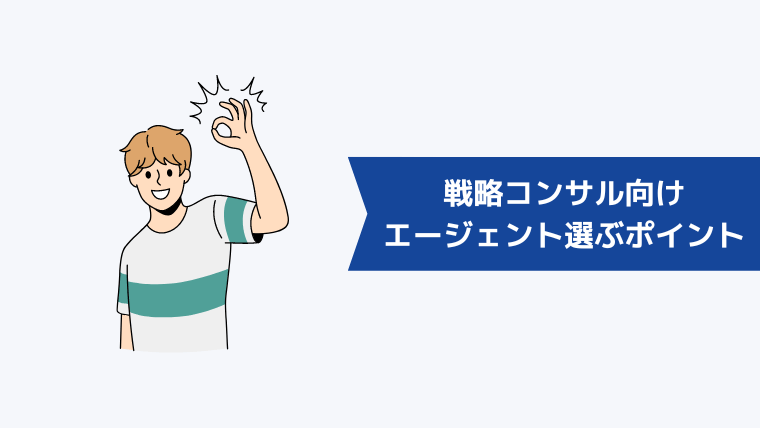 戦略コンサル向け
エージェント選ぶポイント